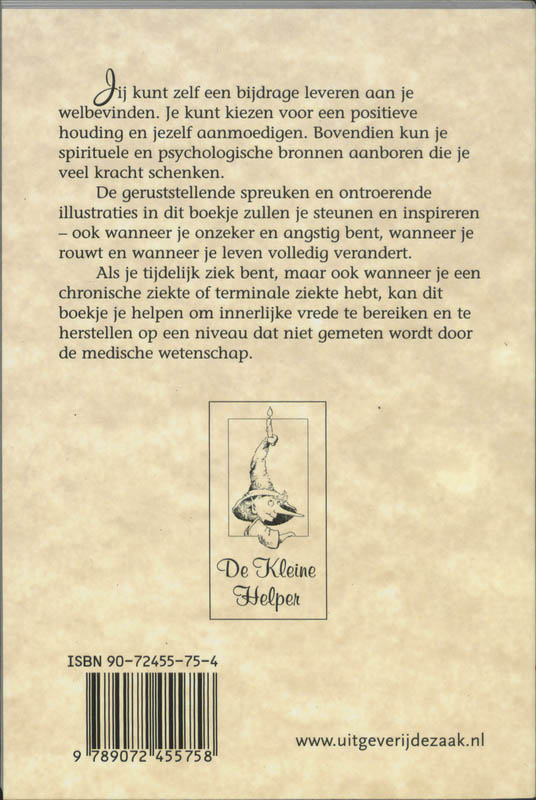 Jij kunt zelf een bijdrage leveren aan je welbevinden. Je kunt kiezen voor een positieve houding en jezelf aanmoedigen. Bovendien kun je spirituele en psychologische bronnen aanboren die je veel kracht schenken.

De geruststellende spreuken en ontroerende illustraties in dit boekje zullen je steunen en inspireren – ook wanneer je onzeker en angstig bent, wanneer je rouwt en wanneer je leven volledig verandert.

Als je tijdelijk ziek bent, maar ook wanneer je een chronische ziekte of terminale ziekte hebt, kan dit boekje je helpen om innerlijke vrede te bereiken en te herstellen op een niveau dat niet gemeten wordt door de medische wetenschap.

De Kleine Helper

ISBN 90-72455-75-4

9 789072 455758

www.uitgeverijdezaak.nl